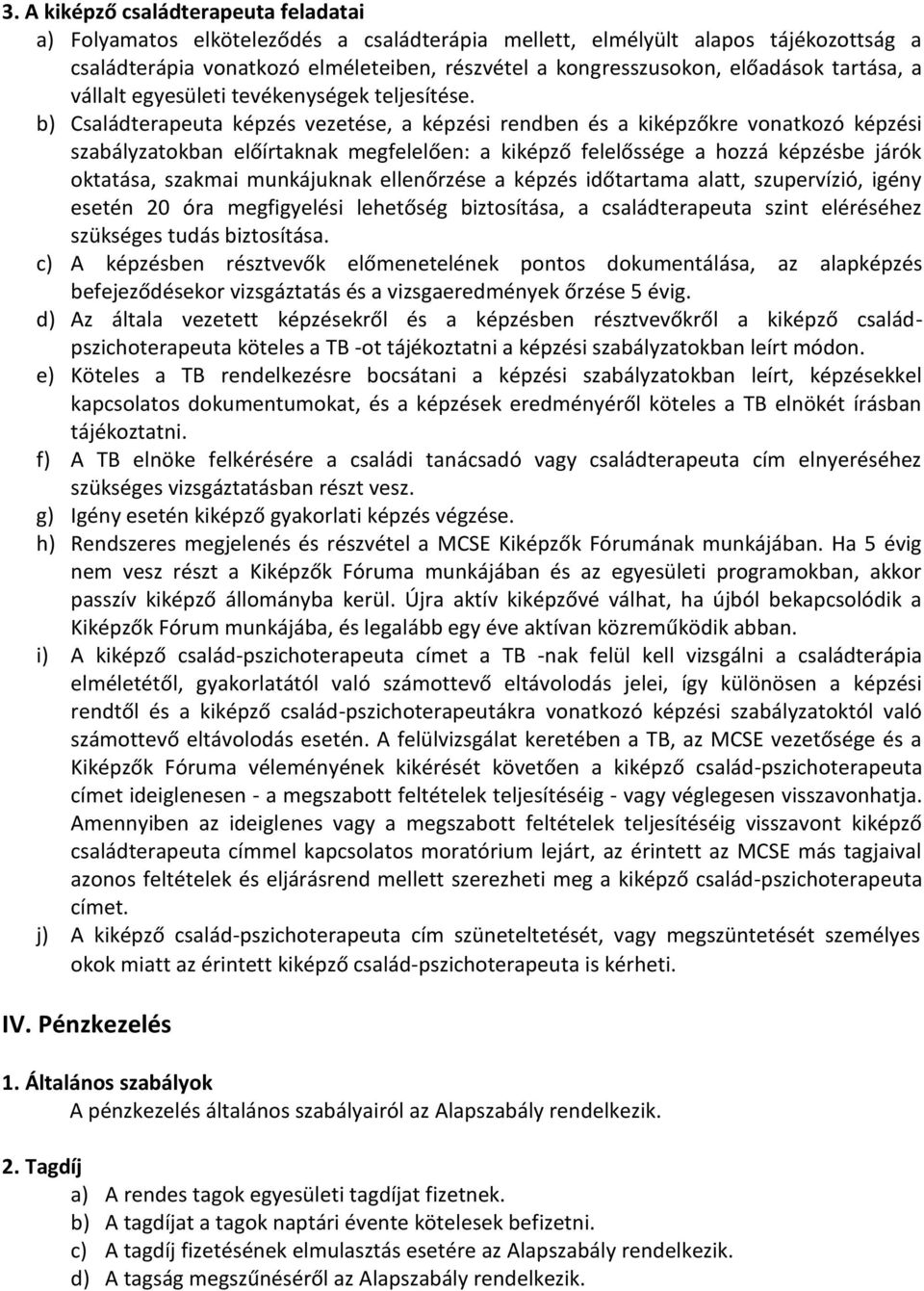 3. A kiképző családterapeuta feladatai

a) Folyamatos elköteleződés a családterápia mellett, elmélyült alapos tájékozottság a családterápia vonatkozó elméleteiben, részvétel a kongresszusokon, előadások tartása, a vállalt egyesületi tevékenységek teljesítése.

b) Családterapeuta képzés vezetése, a képzési rendben és a kiképzőkre vonatkozó képzési szabályzatokban előírtaknak megfelelően: a kiképző felelőssége a hozzá képzésbe járók oktatása, szakmai munkájuknak ellenőrzése a képzés időtartama alatt, szupervízió, igény esetén 20 óra megfigyelési lehetőség biztosítása, a családterapeuta szint eléréséhez szükséges tudás biztosítása.

c) A képzésben résztvevők előmenetelének pontos dokumentálása, az alapképzés befejeződésekor vizsgáztatás és a vizsgaeredmények őrzése 5 évig.

d) Az általa vezetett képzésekről és a képzésben résztvevőkről a kiképző család-pszichoterapeuta köteles a TB -ot tájékoztatni a képzési szabályzatokban leírt módon.

e) Köteles a TB rendelkezésre bocsátani a képzési szabályzatokban leírt, képzésekkel kapcsolatos dokumentumokat, és a képzések eredményéről köteles a TB elnökét írásban tájékoztatni.

f) A TB elnöke felkérésére a családi tanácsadó vagy családterapeuta cím elnyeréséhez szükséges vizsgáztatásban részt vesz.

g) Igény esetén kiképző gyakorlati képzés végzése.

h) Rendszeres megjelenés és részvétel a MCSE Kiképzők Fórumának munkájában. Ha 5 évig nem vesz részt a Kiképzők Fóruma munkájában és az egyesületi programokban, akkor passzív kiképző állományba kerül. Újra aktív kiképzővé válhat, ha újból bekapcsolódik a Kiképzők Fórum munkájába, és legalább egy éve aktívan közreműködik abban.

i) A kiképző család-pszichoterapeuta címet a TB -nak felül kell vizsgálni a családterápia elméletétől, gyakorlatától való számottevő eltávolodás jelei, így különösen a képzési rendtől és a kiképző család-pszichoterapeutákra vonatkozó képzési szabályzatoktól való számottevő eltávolodás esetén. A felülvizsgálat keretében a TB, az MCSE vezetősége és a Kiképzők Fóruma véleményének kikérését követően a kiképző család-pszichoterapeuta címet ideiglenesen - a megszabott feltételek teljesítéséig - vagy véglegesen visszavonhatja. Amennyiben az ideiglenes vagy a megszabott feltételek teljesítéséig visszavont kiképző családterapeuta címmel kapcsolatos moratórium lejárt, az érintett az MCSE más tagjaival azonos feltételek és eljárásrend mellett szerezheti meg a kiképző család-pszichoterapeuta címet.

j) A kiképző család-pszichoterapeuta cím szüneteltetését, vagy megszüntetését személyes okok miatt az érintett kiképző család-pszichoterapeuta is kérheti.

IV. Pénzkezelés

1. Általános szabályok
A pénzkezelés általános szabályairól az Alapszabály rendelkezik.

2. Tagdíj
a) A rendes tagok egyesületi tagdíjat fizetnek.
b) A tagdíjat a tagok naptári évente kötelesek befizetni.
c) A tagdíj fizetésének elmulasztás esetére az Alapszabály rendelkezik.
d) A tagság megszűnéséről az Alapszabály rendelkezik.